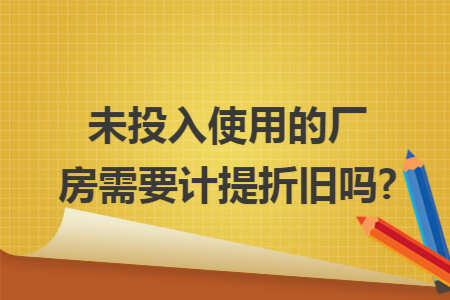 未投入使用的厂房需要计提折旧吗?